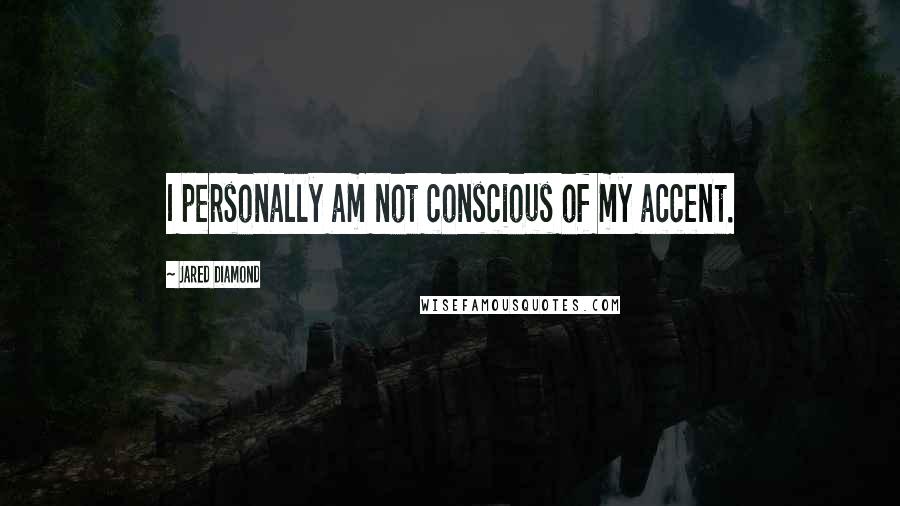 I PERSONALLY AM NOT CONSCIOUS OF MY ACCENT.

~ JARED DIAMOND

WISEFAMOUSQUOTES.COM